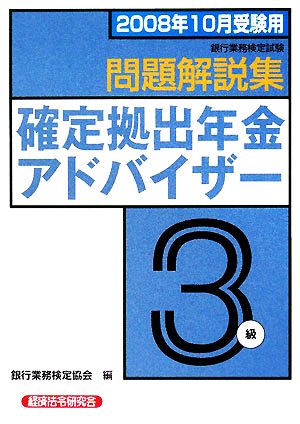 2008年10月受験用

銀行業務検定試験

問題解説集

確定拠出年金アドバイザー

3級

銀行業務検定協会　編

経済法令研究会